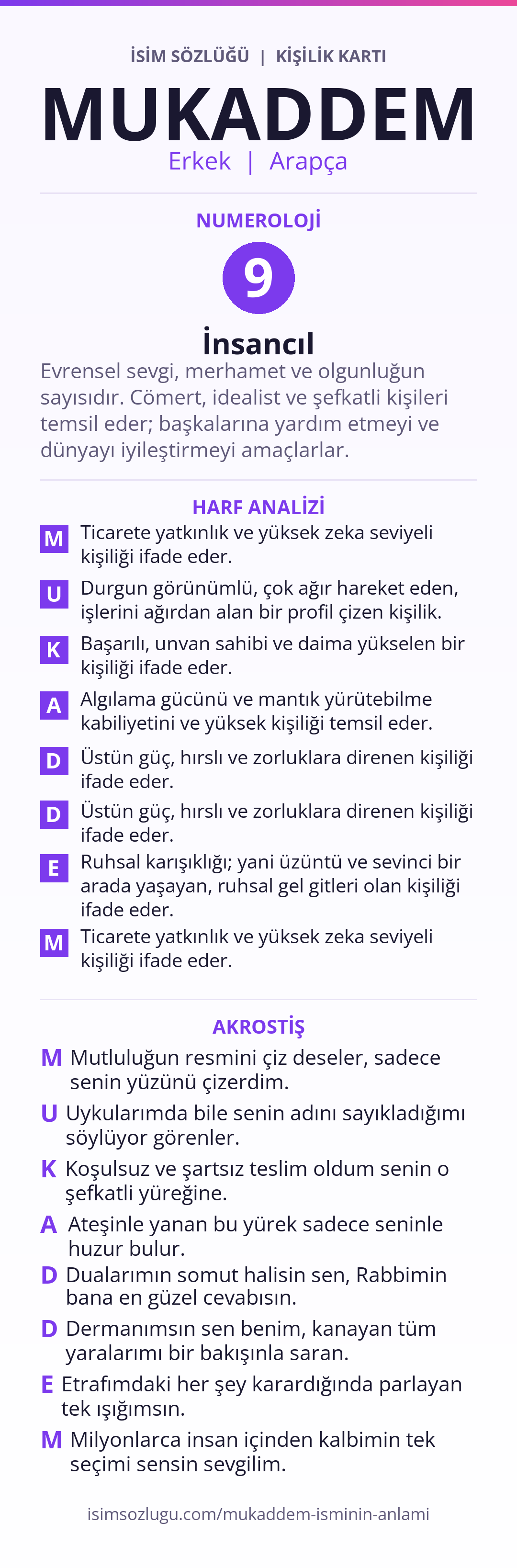 İSİM SÖZLÜĞÜ | KİŞİLİK KARTI

MUKADDEM

Erkek | Arapça

NUMEROLOJİ

9

İnsancıl

Evrensel sevgi, merhamet ve olgunluğun sayısıdır. Cömert, idealist ve şefkatli kişileri temsil eder; başkalarına yardım etmeyi ve dünyayı iyileştirmeyi amaçlarlar.

HARF ANALİZİ

M Ticarete yatkınlık ve yüksek zeka seviyeli kişiliği ifade eder.

U Durgun görünümlü, çok ağır hareket eden, işlerini ağırdan alan bir profil çizen kişilik.

K Başarılı, unvan sahibi ve daima yükselen bir kişiliği ifade eder.

A Algılama gücünü ve mantık yürütebilme kabiliyetini ve yüksek kişiliği temsil eder.

D Üstün güç, hırslı ve zorluklara direnen kişiliği ifade eder.

D Üstün güç, hırslı ve zorluklara direnen kişiliği ifade eder.

E Ruhsal karışıklığı; yani üzüntü ve sevinci bir arada yaşayan, ruhsal gel gitleri olan kişiliği ifade eder.

M Ticarete yatkınlık ve yüksek zeka seviyeli kişiliği ifade eder.

AKROSTİŞ

M Mutluluğun resmini çiz deseler, sadece senin yüzünü çizerdim.

U Uykularımda bile senin adını sayıkladığımı söylüyor görenler.

K Koşulsuz ve şartsız teslim oldum senin o şefkatli yüreğine.

A Ateşinle yanan bu yürek sadece seninle huzur bulur.

D Dualarımın somut halisin sen, Rabbimin bana en güzel cevabısın.

D Dermanımsın sen benim, kanayan tüm yaralarımı bir bakışınla saran.

E Etrafımdaki her şey karardığında parlayan tek ışığımsın.

M Milyonlarca insan içinden kalbimin tek seçimi sensin sevgilim.

isimsozlugu.com/mukaddem-isminin-anlami